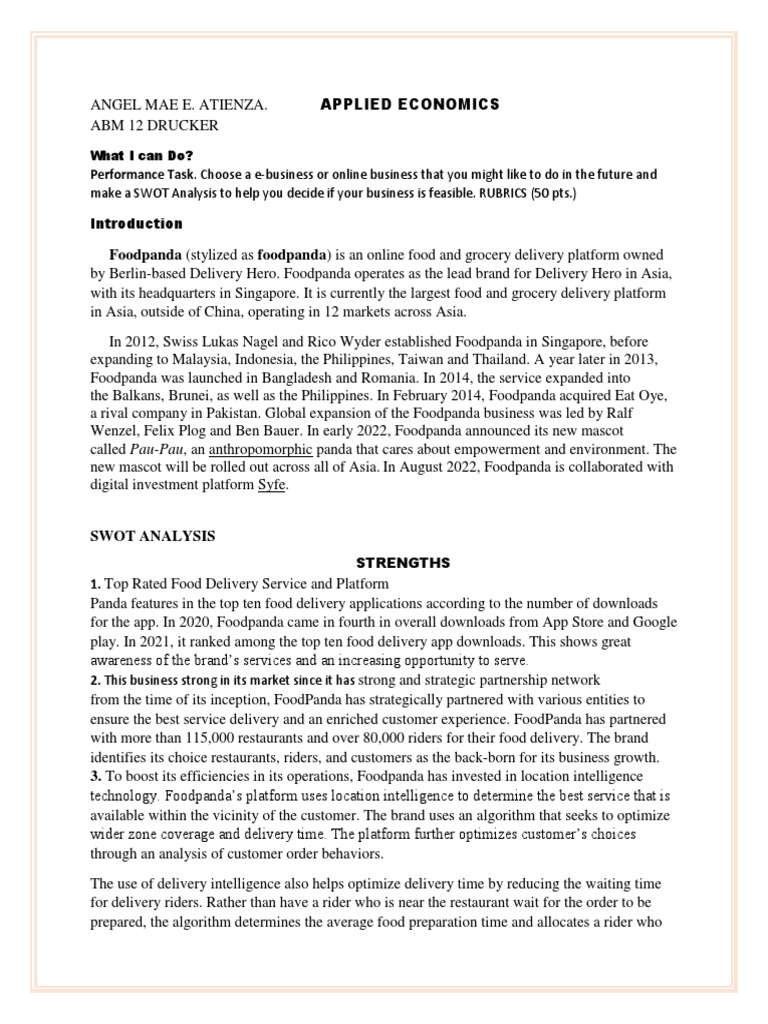 ANGEL MAE E. ATIENZA. APPLIED ECONOMICS
ABM 12 DRUCKER

What I can Do?
Performance Task. Choose a e-business or online business that you might like to do in the future and make a SWOT Analysis to help you decide if your business is feasible. RUBRICS (50 pts.)

Introduction

Foodpanda (stylized as foodpanda) is an online food and grocery delivery platform owned by Berlin-based Delivery Hero. Foodpanda operates as the lead brand for Delivery Hero in Asia, with its headquarters in Singapore. It is currently the largest food and grocery delivery platform in Asia, outside of China, operating in 12 markets across Asia.

In 2012, Swiss Lukas Nagel and Rico Wyder established Foodpanda in Singapore, before expanding to Malaysia, Indonesia, the Philippines, Taiwan and Thailand. A year later in 2013, Foodpanda was launched in Bangladesh and Romania. In 2014, the service expanded into the Balkans, Brunei, as well as the Philippines. In February 2014, Foodpanda acquired Eat Oye, a rival company in Pakistan. Global expansion of the Foodpanda business was led by Ralf Wenzel, Felix Plog and Ben Bauer. In early 2022, Foodpanda announced its new mascot called Pau-Pau, an anthropomorphic panda that cares about empowerment and environment. The new mascot will be rolled out across all of Asia. In August 2022, Foodpanda is collaborated with digital investment platform Syfe.

SWOT ANALYSIS

STRENGTHS
1. Top Rated Food Delivery Service and Platform
Panda features in the top ten food delivery applications according to the number of downloads for the app. In 2020, Foodpanda came in fourth in overall downloads from App Store and Google play. In 2021, it ranked among the top ten food delivery app downloads. This shows great awareness of the brand's services and an increasing opportunity to serve.
2. This business strong in its market since it has strong and strategic partnership network from the time of its inception, FoodPanda has strategically partnered with various entities to ensure the best service delivery and an enriched customer experience. FoodPanda has partnered with more than 115,000 restaurants and over 80,000 riders for their food delivery. The brand identifies its choice restaurants, riders, and customers as the back-born for its business growth.
3. To boost its efficiencies in its operations, Foodpanda has invested in location intelligence technology. Foodpanda's platform uses location intelligence to determine the best service that is available within the vicinity of the customer. The brand uses an algorithm that seeks to optimize wider zone coverage and delivery time. The platform further optimizes customer's choices through an analysis of customer order behaviors.

The use of delivery intelligence also helps optimize delivery time by reducing the waiting time for delivery riders. Rather than have a rider who is near the restaurant wait for the order to be prepared, the algorithm determines the average food preparation time and allocates a rider who